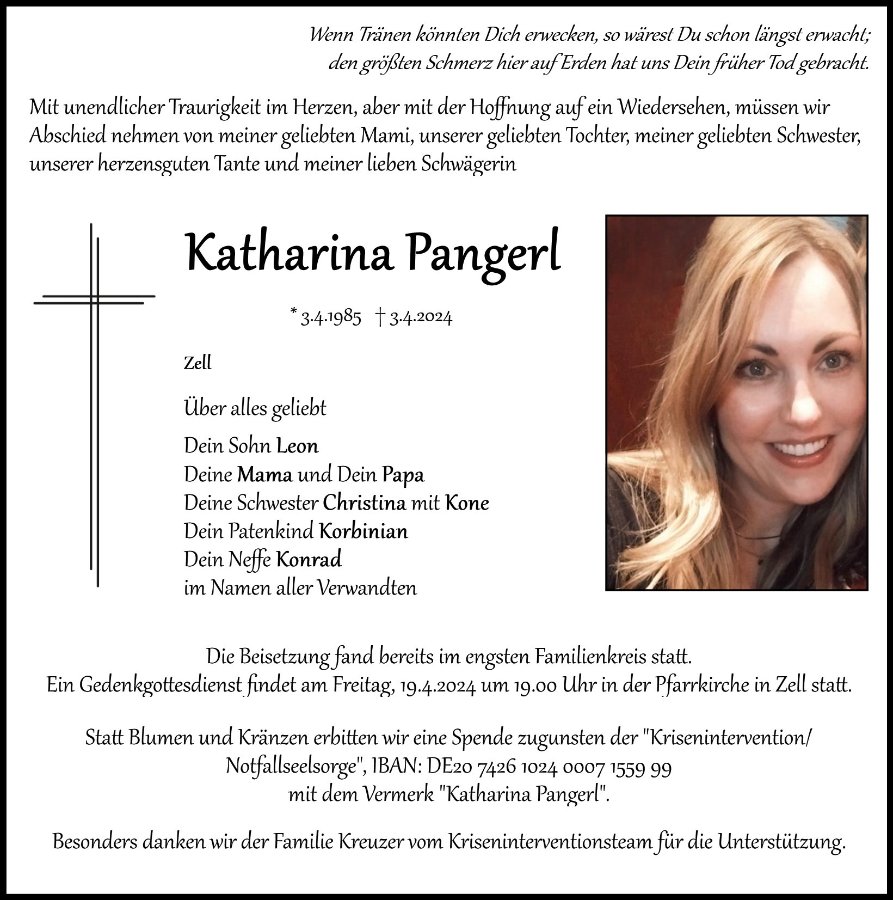 Wenn Tränen könnten Dich erwecken, so wärest Du schon längst erwacht;
den größten Schmerz hier auf Erden hat uns Dein früher Tod gebracht.

Mit unendlicher Traurigkeit im Herzen, aber mit der Hoffnung auf ein Wiedersehen, müssen wir Abschied nehmen von meiner geliebten Mami, unserer geliebten Tochter, meiner geliebten Schwester, unserer herzensguten Tante und meiner lieben Schwägerin

Katharina Pangerl

* 3.4.1985 † 3.4.2024

Zell

Über alles geliebt

Dein Sohn Leon
Deine Mama und Dein Papa
Deine Schwester Christina mit Kone
Dein Patenkind Korbinian
Dein Neffe Konrad
im Namen aller Verwandten

Die Beisetzung fand bereits im engsten Familienkreis statt.
Ein Gedenkgottesdienst findet am Freitag, 19.4.2024 um 19.00 Uhr in der Pfarrkirche in Zell statt.

Statt Blumen und Kränzen erbitten wir eine Spende zugunsten der "Krisenintervention/ Notfallseelsorge", IBAN: DE20 7426 1024 0007 1559 99
mit dem Vermerk "Katharina Pangerl".

Besonders danken wir der Familie Kreuzer vom Kriseninterventionsteam für die Unterstützung.